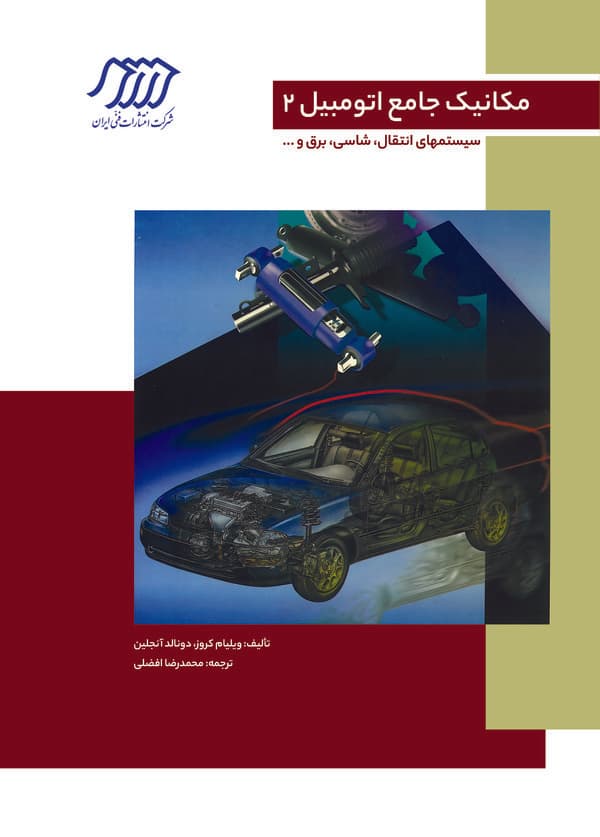 شرکت انتشارات فنی ایران

مکانیک جامع اتومبیل ۲

سیستمهای انتقال، شاسی، برق و ...

تألیف: ویلیام کروز، دونالد آنجلین

ترجمه: محمدرضا افضلی